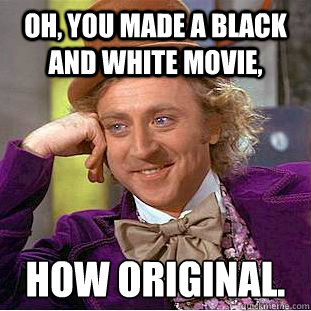 OH, YOU MADE A BLACK AND WHITE MOVIE,

HOW ORIGINAL.

quickmeme.com